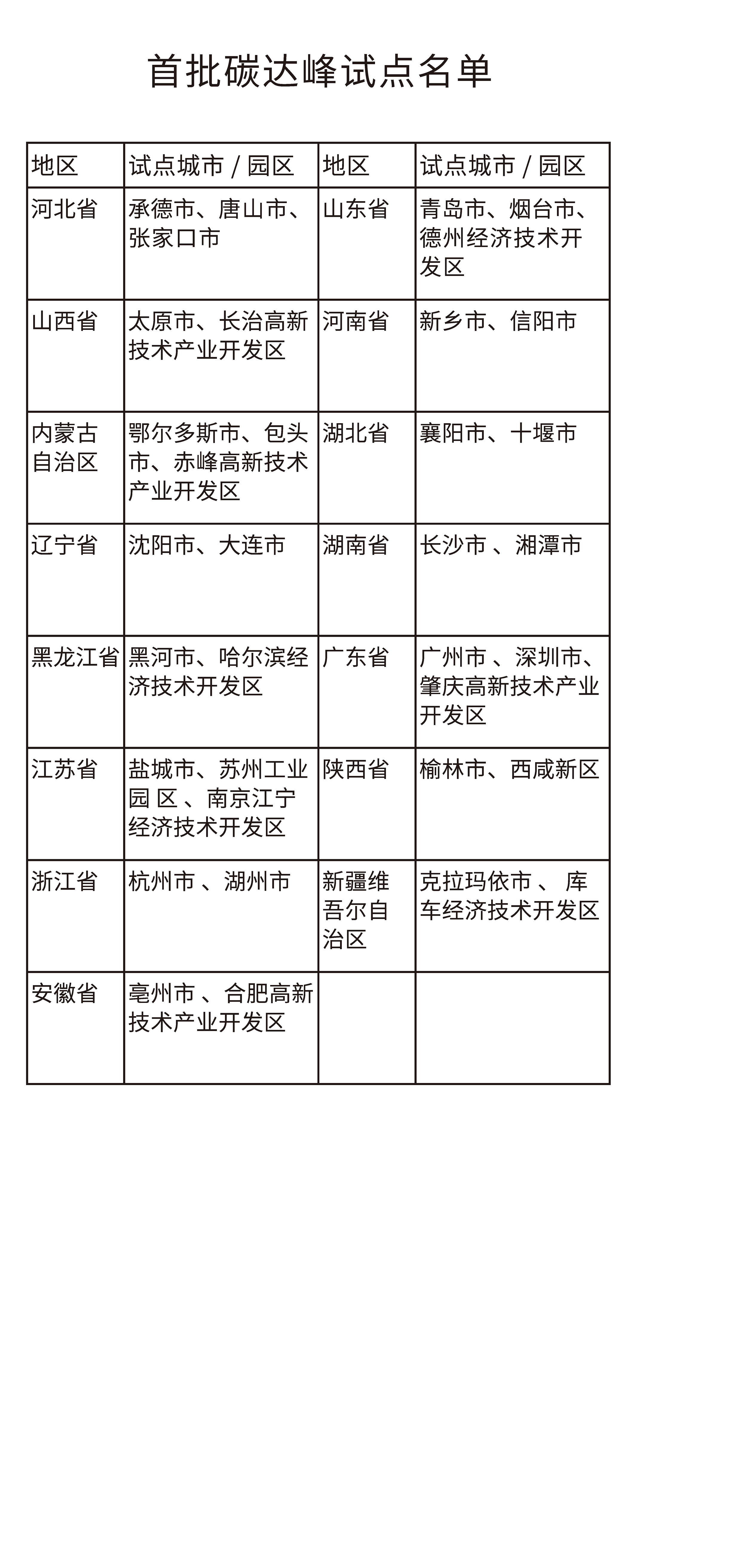 首批碳达峰试点名单

| 地区 | 试点城市 / 园区 | 地区 | 试点城市 / 园区 |
|---|---|---|---|
| 河北省 | 承德市、唐山市、张家口市 | 山东省 | 青岛市、烟台市、德州经济技术开发区 |
| 山西省 | 太原市、长治高新技术产业开发区 | 河南省 | 新乡市、信阳市 |
| 内蒙古自治区 | 鄂尔多斯市、包头市、赤峰高新技术产业开发区 | 湖北省 | 襄阳市、十堰市 |
| 辽宁省 | 沈阳市、大连市 | 湖南省 | 长沙市 、湘潭市 |
| 黑龙江省 | 黑河市、哈尔滨经济技术开发区 | 广东省 | 广州市 、深圳市、肇庆高新技术产业开发区 |
| 江苏省 | 盐城市、苏州工业园 区 、南京江宁经济技术开发区 | 陕西省 | 榆林市、西咸新区 |
| 浙江省 | 杭州市 、湖州市 | 新疆维吾尔自治区 | 克拉玛依市 、 库车经济技术开发区 |
| 安徽省 | 亳州市 、合肥高新技术产业开发区 | | |